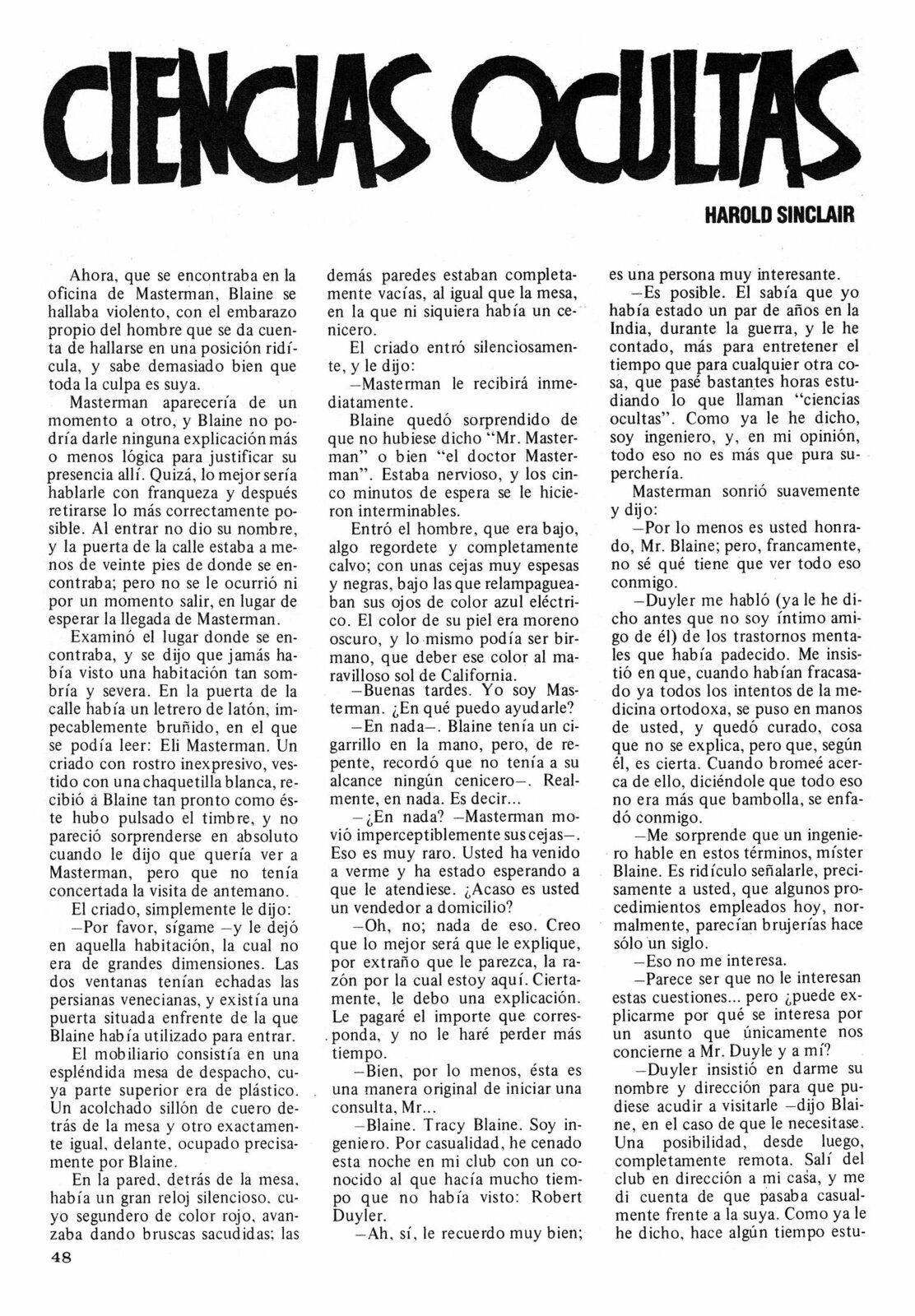 CIENCIAS OCULTAS

HAROLD SINCLAIR

Ahora, que se encontraba en la oficina de Masterman, Blaine se hallaba violento, con el embarazo propio del hombre que se da cuenta de hallarse en una posición ridícula, y sabe demasiado bien que toda la culpa es suya.

Masterman aparecería de un momento a otro, y Blaine no podría darle ninguna explicación más o menos lógica para justificar su presencia allí. Quizá, lo mejor sería hablarle con franqueza y después retirarse lo más correctamente posible. Al entrar no dio su nombre, y la puerta de la calle estaba a menos de veinte pies de donde se encontraba; pero no se le ocurrió ni por un momento salir, en lugar de esperar la llegada de Masterman.

Examinó el lugar donde se encontraba, y se dijo que jamás había visto una habitación tan sombría y severa. En la puerta de la calle había un letrero de latón, impecablemente bruñido, en el que se podía leer: Eli Masterman. Un criado con rostro inexpresivo, vestido con una chaquetilla blanca, recibió a Blaine tan pronto como éste hubo pulsado el timbre, y no pareció sorprenderse en absoluto cuando le dijo que quería ver a Masterman, pero que no tenía concertada la visita de antemano.

El criado, simplemente le dijo:

—Por favor, sígame —y le dejó en aquella habitación, la cual no era de grandes dimensiones. Las dos ventanas tenían echadas las persianas venecianas, y existía una puerta situada enfrente de la que Blaine había utilizado para entrar.

El mobiliario consistía en una espléndida mesa de despacho, cuya parte superior era de plástico. Un acolchado sillón de cuero detrás de la mesa y otro exactamente igual, delante, ocupado precisamente por Blaine.

En la pared, detrás de la mesa, había un gran reloj silencioso, cuyo segundero de color rojo, avanzaba dando bruscas sacudidas; las demás paredes estaban completamente vacías, al igual que la mesa, en la que ni siquiera había un cenicero.

El criado entró silenciosamente, y le dijo:

—Masterman le recibirá inmediatamente.

Blaine quedó sorprendido de que no hubiese dicho "Mr. Masterman" o bien "el doctor Masterman". Estaba nervioso, y los cinco minutos de espera se le hicieron interminables.

Entró el hombre, que era bajo, algo regordete y completamente calvo; con unas cejas muy espesas y negras, bajo las que relampagueaban sus ojos de color azul eléctrico. El color de su piel era moreno oscuro, y lo mismo podía ser birmano, que deber ese color al maravilloso sol de California.

—Buenas tardes. Yo soy Masterman. ¿En qué puedo ayudarle?

—En nada—. Blaine tenía un cigarrillo en la mano, pero, de repente, recordó que no tenía a su alcance ningún cenicero—. Realmente, en nada. Es decir...

—¿En nada? —Masterman movió imperceptiblemente sus cejas—. Eso es muy raro. Usted ha venido a verme y ha estado esperando a que le atendiese. ¿Acaso es usted un vendedor a domicilio?

—Oh, no; nada de eso. Creo que lo mejor será que le explique, por extraño que le parezca, la razón por la cual estoy aquí. Ciertamente, le debo una explicación. Le pagaré el importe que corresponda, y no le haré perder más tiempo.

—Bien, por lo menos, ésta es una manera original de iniciar una consulta, Mr...

—Blaine. Tracy Blaine. Soy ingeniero. Por casualidad, he cenado esta noche en mi club con un conocido al que hacía mucho tiempo que no había visto: Robert Duyler.

—Ah, sí, le recuerdo muy bien; es una persona muy interesante.

—Es posible. El sabía que yo había estado un par de años en la India, durante la guerra, y le he contado, más para entretener el tiempo que para cualquier otra cosa, que pasé bastantes horas estudiando lo que llaman "ciencias ocultas". Como ya le he dicho, soy ingeniero, y, en mi opinión, todo eso no es más que pura superchería.

Masterman sonrió suavemente y dijo:

—Por lo menos es usted honrado, Mr. Blaine; pero, francamente, no sé qué tiene que ver todo eso conmigo.

—Duyler me habló (ya le he dicho antes que no soy íntimo amigo de él) de los trastornos mentales que había padecido. Me insistió en que, cuando habían fracasado ya todos los intentos de la medicina ortodoxa, se puso en manos de usted, y quedó curado, cosa que no se explica, pero que, según él, es cierta. Cuando bromeé acerca de ello, diciéndole que todo eso no era más que bambolla, se enfadó conmigo.

—Me sorprende que un ingeniero hable en estos términos, míster Blaine. Es ridículo señalarle, precisamente a usted, que algunos procedimientos empleados hoy, normalmente, parecían brujerías hace sólo un siglo.

—Eso no me interesa.

—Parece ser que no le interesan estas cuestiones... pero ¿puede explicarme por qué se interesa por un asunto que únicamente nos concierne a Mr. Duyle y a mí?

—Duyler insistió en darme su nombre y dirección para que pudiese acudir a visitarle —dijo Blaine, en el caso de que le necesitase. Una posibilidad, desde luego, completamente remota. Salí del club en dirección a mi casa, y me di cuenta de que pasaba casualmente frente a la suya. Como ya le he dicho, hace algún tiempo estu-

48